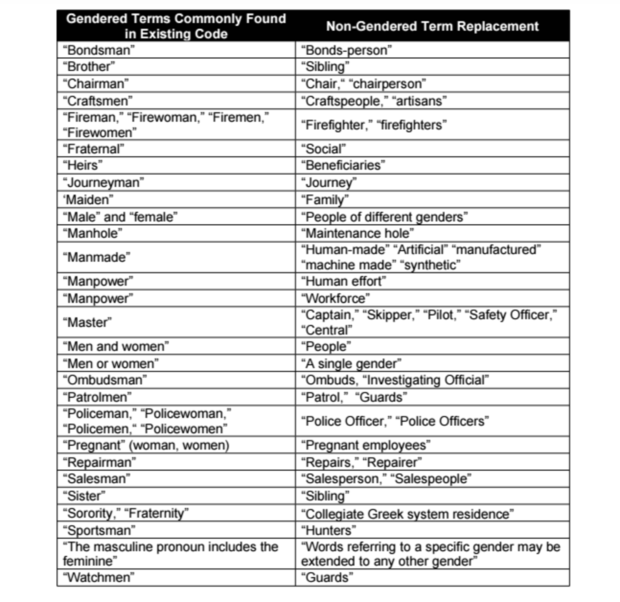 | Gendered Terms Commonly Found in Existing Code | Non-Gendered Term Replacement |
|---|---|
| "Bondsman" | "Bonds-person" |
| "Brother" | "Sibling" |
| "Chairman" | "Chair," "chairperson" |
| "Craftsmen" | "Craftspeople," "artisans" |
| "Fireman," "Firewoman," "Firemen," "Firewomen" | "Firefighter," "firefighters" |
| "Fraternal" | "Social" |
| "Heirs" | "Beneficiaries" |
| "Journeyman" | "Journey" |
| 'Maiden" | "Family" |
| "Male" and "female" | "People of different genders" |
| "Manhole" | "Maintenance hole" |
| "Manmade" | "Human-made" "Artificial" "manufactured" "machine made" "synthetic" |
| "Manpower" | "Human effort" |
| "Manpower" | "Workforce" |
| "Master" | "Captain," "Skipper," "Pilot," "Safety Officer," "Central" |
| "Men and women" | "People" |
| "Men or women" | "A single gender" |
| "Ombudsman" | "Ombuds, "Investigating Official" |
| "Patrolmen" | "Patrol," "Guards" |
| "Policeman," "Policewoman," "Policemen," "Policewomen" | "Police Officer," "Police Officers" |
| "Pregnant" (woman, women) | "Pregnant employees" |
| "Repairman" | "Repairs," "Repairer" |
| "Salesman" | "Salesperson," "Salespeople" |
| "Sister" | "Sibling" |
| "Sorority," "Fraternity" | "Collegiate Greek system residence" |
| "Sportsman" | "Hunters" |
| "The masculine pronoun includes the feminine" | "Words referring to a specific gender may be extended to any other gender" |
| "Watchmen" | "Guards" |